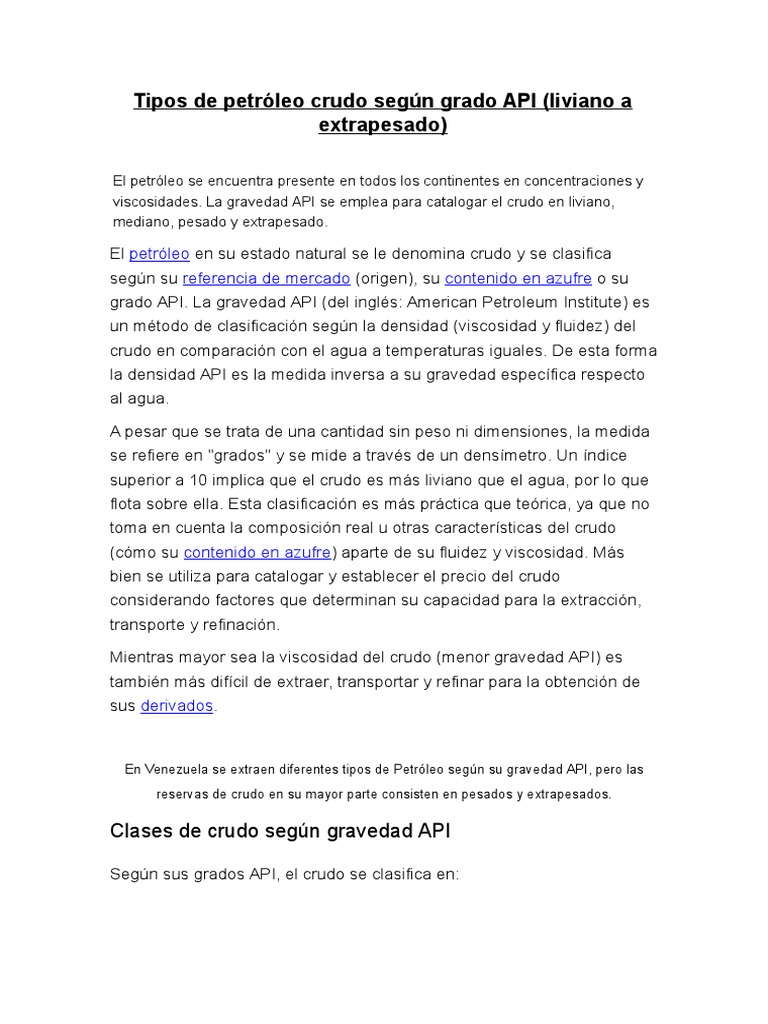 Tipos de petróleo crudo según grado API (liviano a extrapesado)

El petróleo se encuentra presente en todos los continentes en concentraciones y viscosidades. La gravedad API se emplea para catalogar el crudo en liviano, mediano, pesado y extrapesado.

El petróleo en su estado natural se le denomina crudo y se clasifica según su referencia de mercado (origen), su contenido en azufre o su grado API. La gravedad API (del inglés: American Petroleum Institute) es un método de clasificación según la densidad (viscosidad y fluidez) del crudo en comparación con el agua a temperaturas iguales. De esta forma la densidad API es la medida inversa a su gravedad específica respecto al agua.

A pesar que se trata de una cantidad sin peso ni dimensiones, la medida se refiere en "grados" y se mide a través de un densímetro. Un índice superior a 10 implica que el crudo es más liviano que el agua, por lo que flota sobre ella. Esta clasificación es más práctica que teórica, ya que no toma en cuenta la composición real u otras características del crudo (cómo su contenido en azufre) aparte de su fluidez y viscosidad. Más bien se utiliza para catalogar y establecer el precio del crudo considerando factores que determinan su capacidad para la extracción, transporte y refinación.

Mientras mayor sea la viscosidad del crudo (menor gravedad API) es también más difícil de extraer, transportar y refinar para la obtención de sus derivados.

En Venezuela se extraen diferentes tipos de Petróleo según su gravedad API, pero las reservas de crudo en su mayor parte consisten en pesados y extrapesados.

Clases de crudo según gravedad API

Según sus grados API, el crudo se clasifica en: